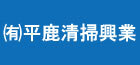 ㈲平鹿清掃興業